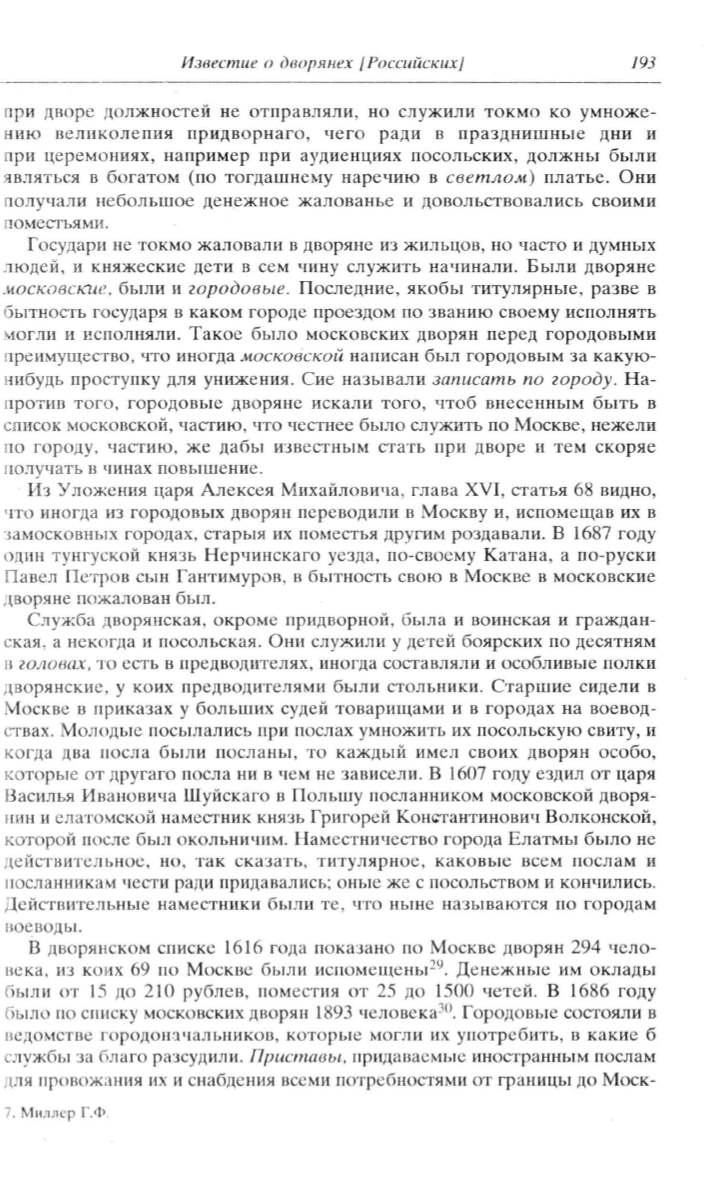 Известие о дворянех [Российских] 193

при дворе должностей не отправляли, но служили токмо ко умножению великолепия придворнаго, чего ради в праздничные дни и при церемониях, например при аудиенциях посольских, должны были являться в богатом (по тогдашнему наречию в светлом) платье. Они получали небольшое денежное жалованье и довольствовались своими поместьями.

Государи не токмо жаловали в дворяне из жильцов, но часто и думных людей, и княжеские дети в сем чину служить начинали. Были дворяне московские, были и городовые. Последние, якобы титулярные, разве в бытность государя в каком городе проездом по званию своему исполнять могли и исполняли. Такое было московских дворян перед городовыми преимущество, что иногда московской написан был городовым за какую-нибудь проступку для унижения. Сие называли записать по городу. Напротив того, городовые дворяне искали того, чтоб внесенным быть в список московской, частию, что честнее было служить по Москве, нежели по городу, частию, же дабы известным стать при дворе и тем скоряе получать в чинах повышение.

Из Уложения царя Алексея Михайловича, глава XVI, статья 68 видно, что иногда из городовых дворян переводили в Москву и, испомещав их в замосковных городах, старыя их поместья другим роздавали. В 1687 году один тунгуской князь Нерчинскаго уезда, по-своему Катана, а по-руски Павел Петров сын Гантимуров, в бытность свою в Москве в московские дворяне пожалован был.

Служба дворянская, окроме придворной, была и воинская и гражданская, а некогда и посольская. Они служили у детей боярских по десятням в головах, то есть в предводителях, иногда составляли и особливые полки дворянские, у коих предводителями были стольники. Старшие сидели в Москве в приказах у больших судей товарищами и в городах на воеводствах. Молодые посылались при послах умножить их посольскую свиту, и когда два посла были посланы, то каждый имел своих дворян особо, которые от другаго посла ни в чем не зависели. В 1607 году ездил от царя Василья Ивановича Шуйскаго в Польшу посланником московской дворянин и елатомской наместник князь Григорей Константинович Волконской, которой после был окольничим. Наместничество города Елатмы было не действительное, но, так сказать, титулярное, каковые всем послам и посланникам чести ради придавались; оные же с посольством и кончились. Действительные наместники были те, что ныне называются по городам воеводы.

В дворянском списке 1616 года показано по Москве дворян 294 человека, из коих 69 по Москве были испомещены$^{29}$. Денежные им оклады были от 15 до 210 рублев, поместия от 25 до 1500 четей. В 1686 году было по списку московских дворян 1893 человека$^{30}$. Городовые состояли в ведомстве городоначальников, которые могли их употребить, в какие б службы за благо разсудили. Приставы, придаваемые иностранным послам для провожания их и снабдения всеми потребностями от границы до Моск-

7. Миллер Г.Ф.